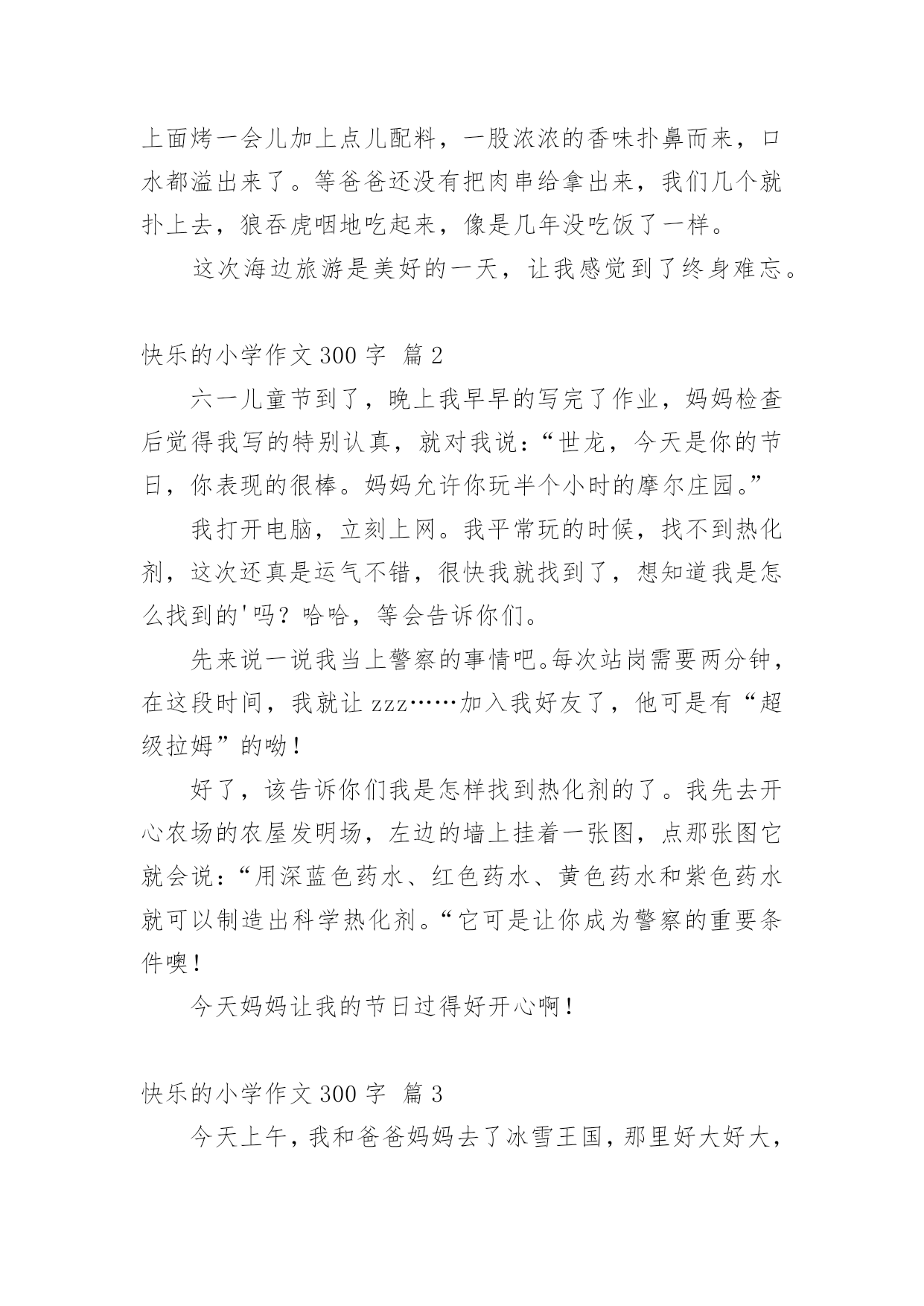 上面烤一会儿加上点儿配料，一股浓浓的香味扑鼻而来，口水都溢出来了。等爸爸还没有把肉串给拿出来，我们几个就扑上去，狼吞虎咽地吃起来，像是几年没吃饭了一样。

这次海边旅游是美好的一天，让我感觉到了终身难忘。

快乐的小学作文 300 字 篇 2

六一儿童节到了，晚上我早早的写完了作业，妈妈检查后觉得我写的特别认真，就对我说：“世龙，今天是你的节日，你表现的很棒。妈妈允许你玩半个小时的摩尔庄园。”

我打开电脑，立刻上网。我平常玩的时候，找不到热化剂，这次还真是运气不错，很快我就找到了，想知道我是怎么找到的'吗？哈哈，等会告诉你们。

先来说一说我当上警察的事情吧。每次站岗需要两分钟，在这段时间，我就让 zzz……加入我好友了，他可是有“超级拉姆”的呦！

好了，该告诉你们我是怎样找到热化剂的了。我先去开心农场的农屋发明场，左边的墙上挂着一张图，点那张图它就会说：“用深蓝色药水、红色药水、黄色药水和紫色药水就可以制造出科学热化剂。“它可是让你成为警察的重要条件噢！

今天妈妈让我的节日过得好开心啊！

快乐的小学作文 300 字 篇 3

今天上午，我和爸爸妈妈去了冰雪王国，那里好大好大，